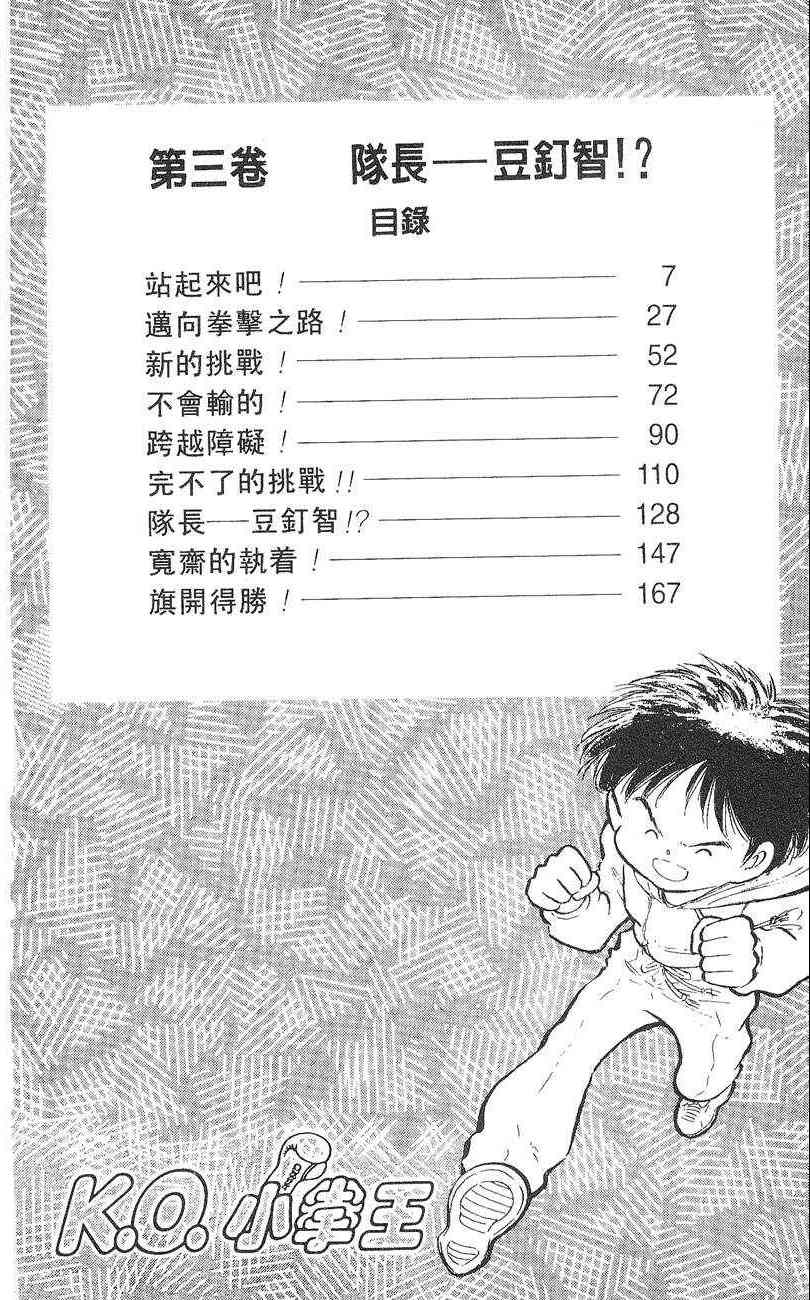 第三卷 隊長—豆釘智!?

目錄

站起來吧! 7
邁向拳擊之路! 27
新的挑戰! 52
不會輸的! 72
跨越障礙! 90
完不了的挑戰!! 110
隊長—豆釘智!? 128
寬齋的執着! 147
旗開得勝! 167

K.O.小拳王